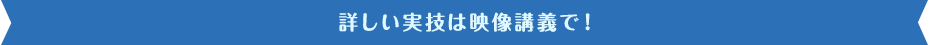 詳しい実技は映像講義で！